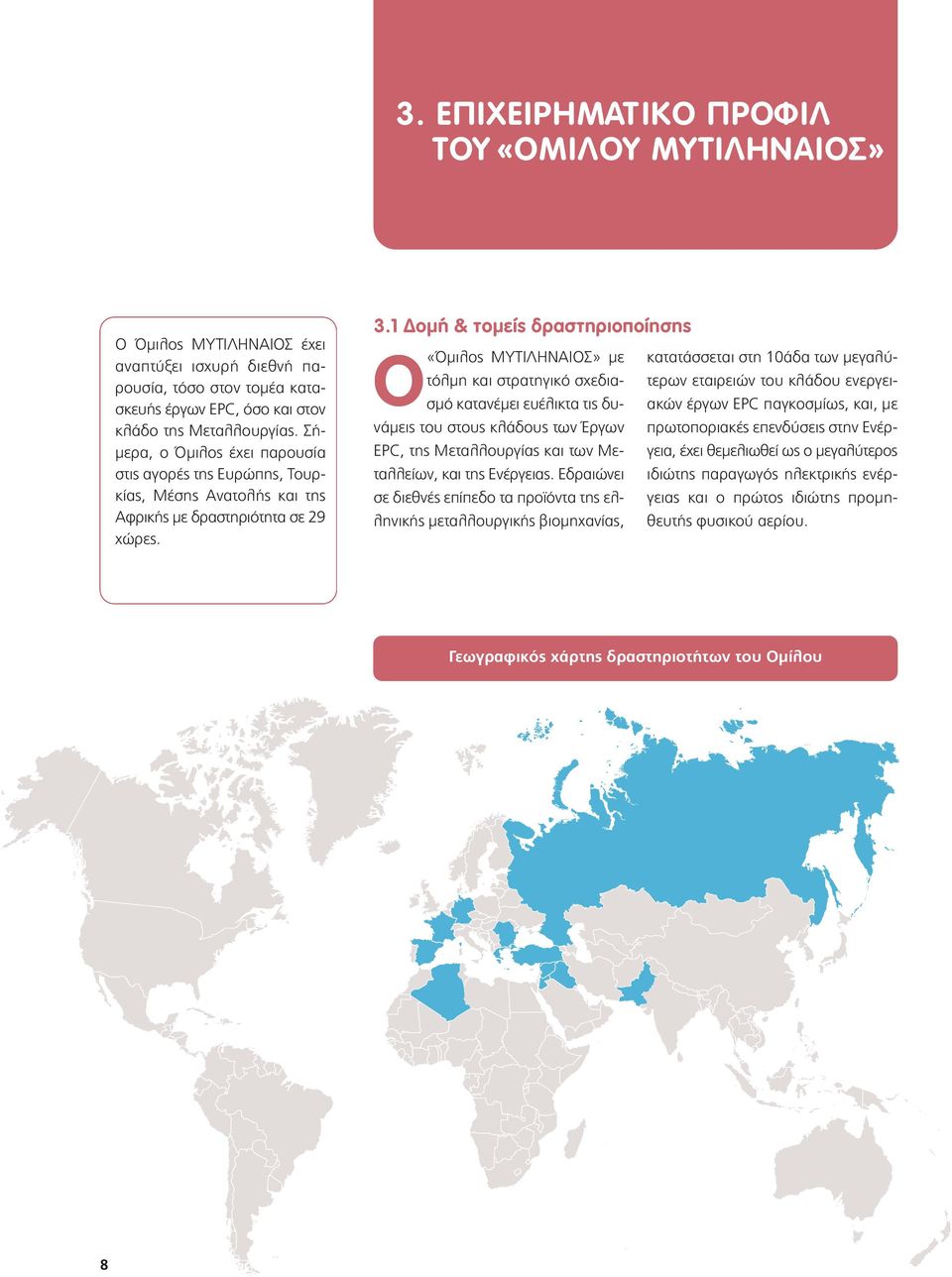 3. ΕΠΙΧΕΙΡΗΜΑΤΙΚΟ ΠΡΟΦΙΛ ΤΟΥ «ΟΜΙΛΟΥ ΜΥΤΙΛΗΝΑΙΟΣ»

Ο Όμιλος ΜΥΤΙΛΗΝΑΙΟΣ έχει αναπτύξει ισχυρή διεθνή παρουσία, τόσο στον τομέα κατασκευής έργων EPC, όσο και στον κλάδο της Μεταλλουργίας. Σήμερα, ο Όμιλος έχει παρουσία στις αγορές της Ευρώπης, Τουρκίας, Μέσης Ανατολής και της Αφρικής με δραστηριότητα σε 29 χώρες.

3.1 Δομή & τομείς δραστηριοποίησης

Ο «Όμιλος ΜΥΤΙΛΗΝΑΙΟΣ» με τόλμη και στρατηγικό σχεδιασμό κατανέμει ευέλικτα τις δυνάμεις του στους κλάδους των Έργων EPC, της Μεταλλουργίας και των Μεταλλείων, και της Ενέργειας. Εδραιώνει σε διεθνές επίπεδο τα προϊόντα της ελληνικής μεταλλουργικής βιομηχανίας, κατατάσσεται στη 10άδα των μεγαλύτερων εταιρειών του κλάδου ενεργειακών έργων EPC παγκοσμίως, και, με πρωτοποριακές επενδύσεις στην Ενέργεια, έχει θεμελιωθεί ως ο μεγαλύτερος ιδιώτης παραγωγός ηλεκτρικής ενέργειας και ο πρώτος ιδιώτης προμηθευτής φυσικού αερίου.

Γεωγραφικός χάρτης δραστηριοτήτων του Ομίλου

8